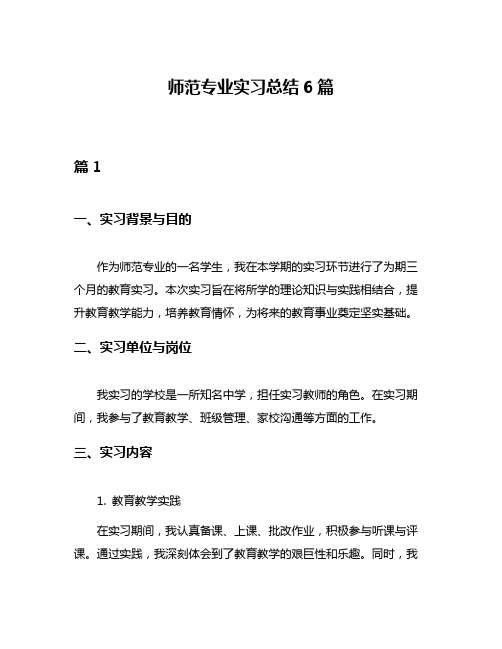 师范专业实习总结 6 篇

篇 1

一、实习背景与目的

作为师范专业的一名学生，我在本学期的实习环节进行了为期三个月的教育实习。本次实习旨在将所学的理论知识与实践相结合，提升教育教学能力，培养教育情怀，为将来的教育事业奠定坚实基础。

二、实习单位与岗位

我实习的学校是一所知名中学，担任实习教师的角色。在实习期间，我参与了教育教学、班级管理、家校沟通等方面的工作。

三、实习内容

1. 教育教学实践

在实习期间，我认真备课、上课、批改作业，积极参与听课与评课。通过实践，我深刻体会到了教育教学的艰巨性和乐趣。同时，我